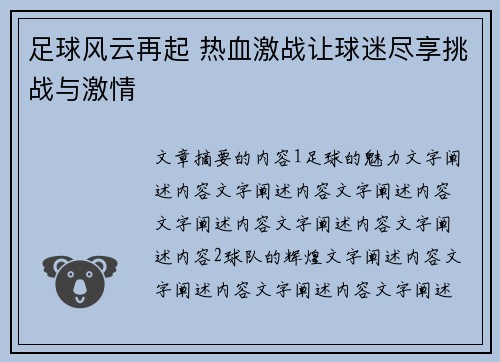 足球风云再起 热血激战让球迷尽享挑战与激情

文章摘要的内容1足球的魅力文字阐述内容文字阐述内容文字阐述内容文字阐述内容文字阐述内容文字阐述内容2球队的辉煌文字阐述内容文字阐述内容文字阐述内容文字阐述